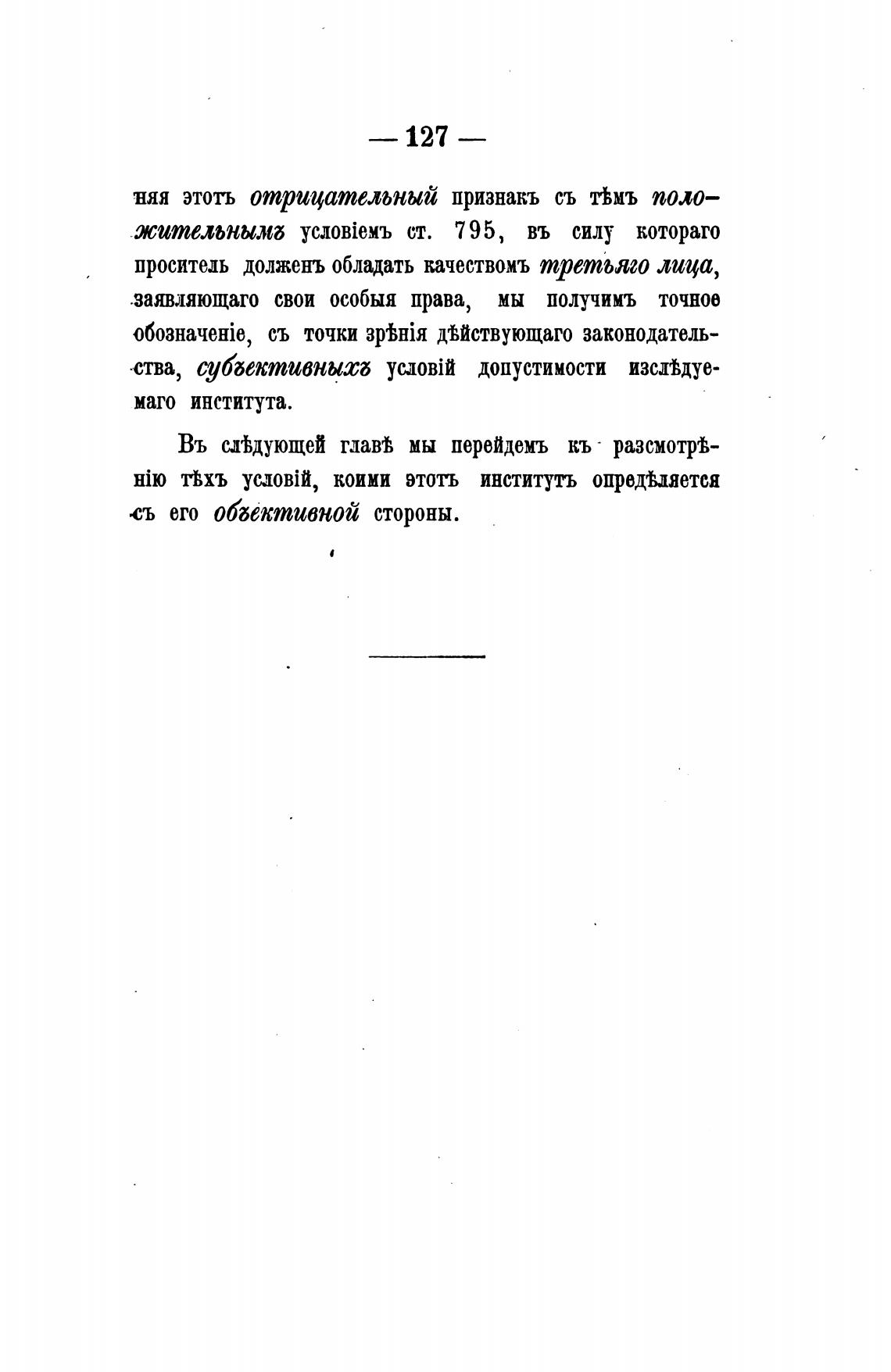 — 127 —

няя этотъ отрицательный признакъ съ тѣмъ положительнымъ условіемъ ст. 795, въ силу котораго проситель долженъ обладать качествомъ третьяго лица, заявляющаго свои особыя права, мы получимъ точное обозначеніе, съ точки зрѣнія дѣйствующаго законодательства, субъективныхъ условій допустимости изслѣдуемаго института.

Въ слѣдующей главѣ мы перейдемъ къ разсмотрѣнію тѣхъ условій, коими этотъ институтъ опредѣляется съ его объективной стороны.